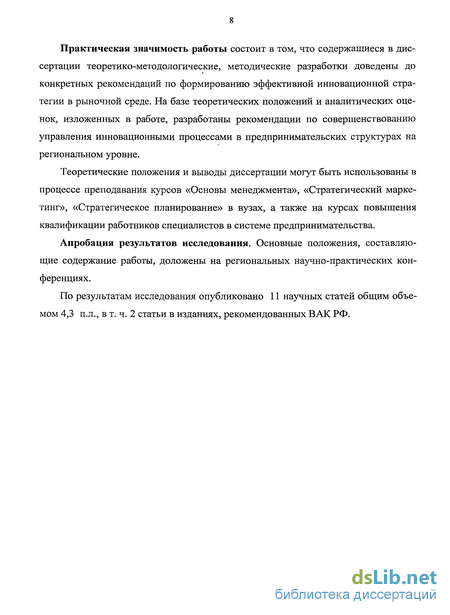 8

Практическая значимость работы состоит в том, что содержащиеся в диссертации теоретико-методологические, методические разработки доведены до конкретных рекомендаций по формированию эффективной инновационной стратегии в рыночной среде. На базе теоретических положений и аналитических оценок, изложенных в работе, разработаны рекомендации по совершенствованию управления инновационными процессами в предпринимательских структурах на региональном уровне.

Теоретические положения и выводы диссертации могут быть использованы в процессе преподавания курсов «Основы менеджмента», «Стратегический маркетинг», «Стратегическое планирование» в вузах, а также на курсах повышения квалификации работников специалистов в системе предпринимательства.

Апробация результатов исследования. Основные положения, составляющие содержание работы, доложены на региональных научно-практических конференциях.

По результатам исследования опубликовано 11 научных статей общим объемом 4,3 п.л., в т. ч. 2 статьи в изданиях, рекомендованных ВАК РФ.

dsLib.net
библиотека диссертаций